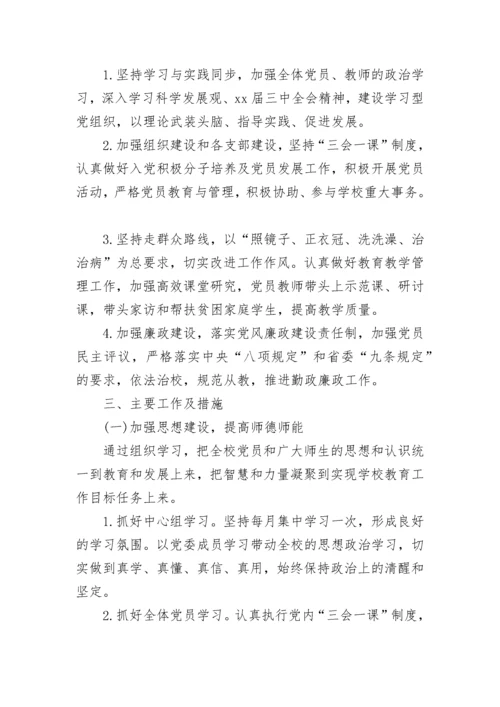 1.坚持学习与实践同步，加强全体党员、教师的政治学习，深入学习科学发展观、xx届三中全会精神，建设学习型党组织，以理论武装头脑、指导实践、促进发展。

2.加强组织建设和各支部建设，坚持“三会一课”制度，认真做好入党积极分子培养及党员发展工作，积极开展党员活动，严格党员教育与管理，积极协助、参与学校重大事务。

3.坚持走群众路线，以“照镜子、正衣冠、洗洗澡、治治病”为总要求，切实改进工作作风。认真做好教育教学管理工作，加强高效课堂研究，党员教师带头上示范课、研讨课，带头家访和帮扶贫困家庭学生，提高教学质量。

4.加强廉政建设，落实党风廉政建设责任制，加强党员民主评议，严格落实中央“八项规定”和省委“九条规定”的要求，依法治校，规范从教，推进勤政廉政工作。

三、主要工作及措施

(一)加强思想建设，提高师德师能

通过组织学习，把全校党员和广大师生的思想和认识统一到教育和发展上来，把智慧和力量凝聚到实现学校教育工作目标任务上来。

1.抓好中心组学习。坚持每月集中学习一次，形成良好的学习氛围。以党委成员学习带动全校的思想政治学习，切实做到真学、真懂、真信、真用，始终保持政治上的清醒和坚定。

2.抓好全体党员学习。认真执行党内“三会一课”制度，